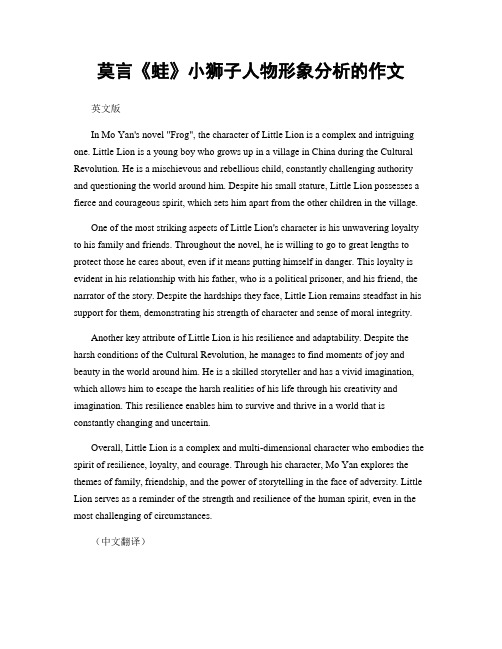 莫言《蛙》小狮子人物形象分析的作文

英文版

In Mo Yan's novel "Frog", the character of Little Lion is a complex and intriguing one. Little Lion is a young boy who grows up in a village in China during the Cultural Revolution. He is a mischievous and rebellious child, constantly challenging authority and questioning the world around him. Despite his small stature, Little Lion possesses a fierce and courageous spirit, which sets him apart from the other children in the village.

One of the most striking aspects of Little Lion's character is his unwavering loyalty to his family and friends. Throughout the novel, he is willing to go to great lengths to protect those he cares about, even if it means putting himself in danger. This loyalty is evident in his relationship with his father, who is a political prisoner, and his friend, the narrator of the story. Despite the hardships they face, Little Lion remains steadfast in his support for them, demonstrating his strength of character and sense of moral integrity.

Another key attribute of Little Lion is his resilience and adaptability. Despite the harsh conditions of the Cultural Revolution, he manages to find moments of joy and beauty in the world around him. He is a skilled storyteller and has a vivid imagination, which allows him to escape the harsh realities of his life through his creativity and imagination. This resilience enables him to survive and thrive in a world that is constantly changing and uncertain.

Overall, Little Lion is a complex and multi-dimensional character who embodies the spirit of resilience, loyalty, and courage. Through his character, Mo Yan explores the themes of family, friendship, and the power of storytelling in the face of adversity. Little Lion serves as a reminder of the strength and resilience of the human spirit, even in the most challenging of circumstances.

（中文翻译）